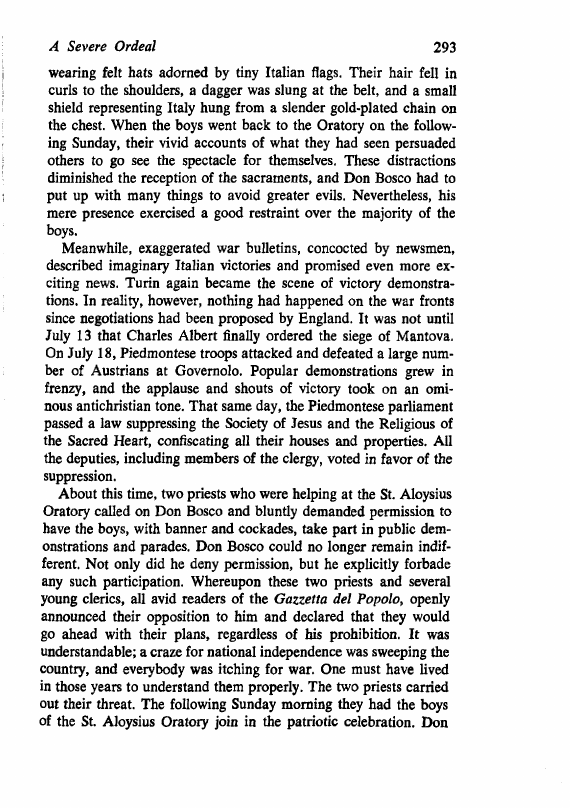 A Severe Ordeal 293

wearing felt hats adorned by tiny Italian flags. Their hair fell in curls to the shoulders, a dagger was slung at the belt, and a small shield representing Italy hung from a slender gold-plated chain on the chest. When the boys went back to the Oratory on the following Sunday, their vivid accounts of what they had seen persuaded others to go see the spectacle for themselves. These distractions diminished the reception of the sacraments, and Don Bosco had to put up with many things to avoid greater evils. Nevertheless, his mere presence exercised a good restraint over the majority of the boys.

Meanwhile, exaggerated war bulletins, concocted by newsmen, described imaginary Italian victories and promised even more exciting news. Turin again became the scene of victory demonstrations. In reality, however, nothing had happened on the war fronts since negotiations had been proposed by England. It was not until July 13 that Charles Albert finally ordered the siege of Mantova. On July 18, Piedmontese troops attacked and defeated a large number of Austrians at Governolo. Popular demonstrations grew in frenzy, and the applause and shouts of victory took on an ominous antichristian tone. That same day, the Piedmontese parliament passed a law suppressing the Society of Jesus and the Religious of the Sacred Heart, confiscating all their houses and properties. All the deputies, including members of the clergy, voted in favor of the suppression.

About this time, two priests who were helping at the St. Aloysius Oratory called on Don Bosco and bluntly demanded permission to have the boys, with banner and cockades, take part in public demonstrations and parades. Don Bosco could no longer remain indifferent. Not only did he deny permission, but he explicitly forbade any such participation. Whereupon these two priests and several young clerics, all avid readers of the Gazzetta del Popolo, openly announced their opposition to him and declared that they would go ahead with their plans, regardless of his prohibition. It was understandable; a craze for national independence was sweeping the country, and everybody was itching for war. One must have lived in those years to understand them properly. The two priests carried out their threat. The following Sunday morning they had the boys of the St. Aloysius Oratory join in the patriotic celebration. Don